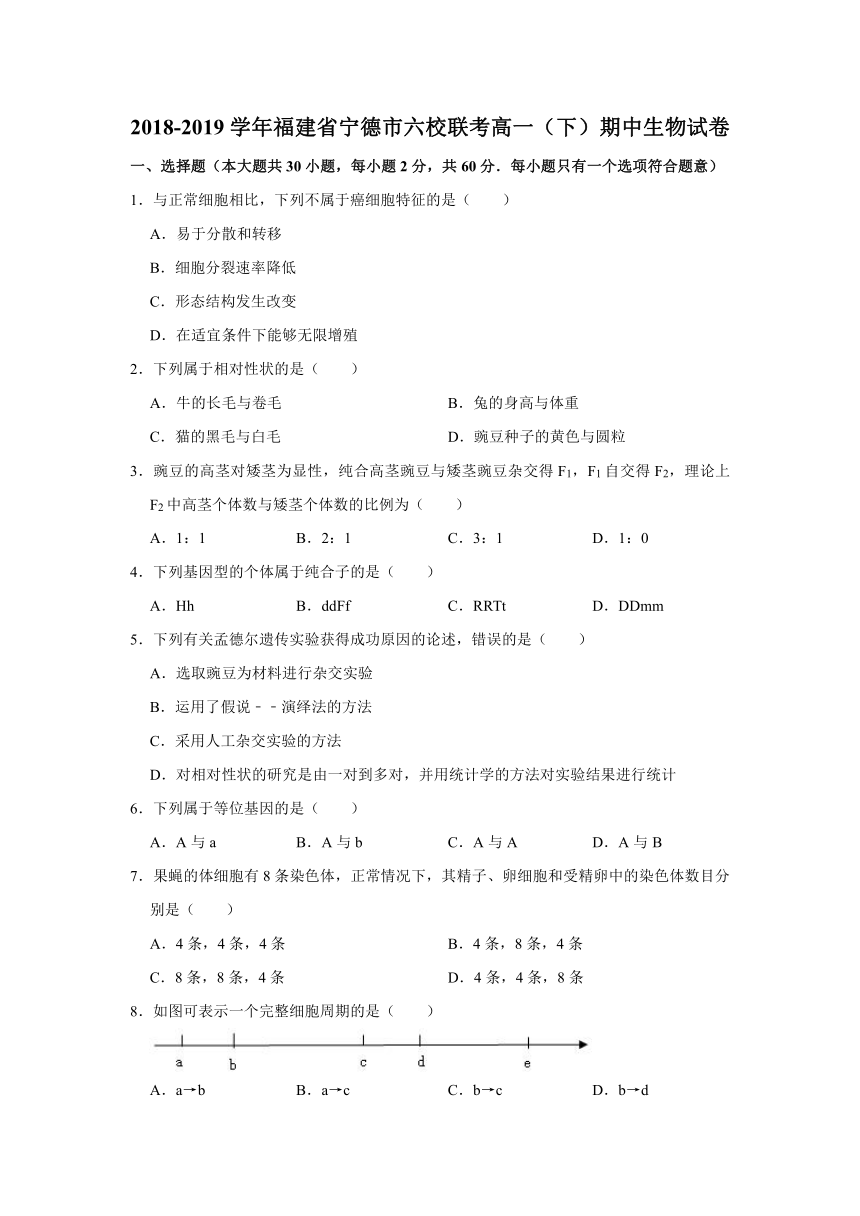 2018-2019 学年福建省宁德市六校联考高一（下）期中生物试卷

一、选择题（本大题共 30 小题，每小题 2 分，共 60 分．每小题只有一个选项符合题意）

1．与正常细胞相比，下列不属于癌细胞特征的是（　　）

A．易于分散和转移

B．细胞分裂速率降低

C．形态结构发生改变

D．在适宜条件下能够无限增殖

2．下列属于相对性状的是（　　）

A．牛的长毛与卷毛

B．兔的身高与体重

C．猫的黑毛与白毛

D．豌豆种子的黄色与圆粒

3．豌豆的高茎对矮茎为显性，纯合高茎豌豆与矮茎豌豆杂交得 $F_1$，$F_1$ 自交得 $F_2$，理论上 $F_2$ 中高茎个体数与矮茎个体数的比例为（　　）

A．1：1　　B．2：1　　C．3：1　　D．1：0

4．下列基因型的个体属于纯合子的是（　　）

A．Hh　　B．ddFf　　C．RRTt　　D．DDmm

5．下列有关孟德尔遗传实验获得成功原因的论述，错误的是（　　）

A．选取豌豆为材料进行杂交实验

B．运用了假说－－演绎法的方法

C．采用人工杂交实验的方法

D．对相对性状的研究是由一对到多对，并用统计学的方法对实验结果进行统计

6．下列属于等位基因的是（　　）

A．A 与 a　　B．A 与 b　　C．A 与 A　　D．A 与 B

7．果蝇的体细胞有 8 条染色体，正常情况下，其精子、卵细胞和受精卵中的染色体数目分别是（　　）

A．4 条，4 条，4 条

B．4 条，8 条，4 条

C．8 条，8 条，4 条

D．4 条，4 条，8 条

8．如图可表示一个完整细胞周期的是（　　）

a　b　c　d　e

A．a→b　　B．a→c　　C．b→c　　D．b→d